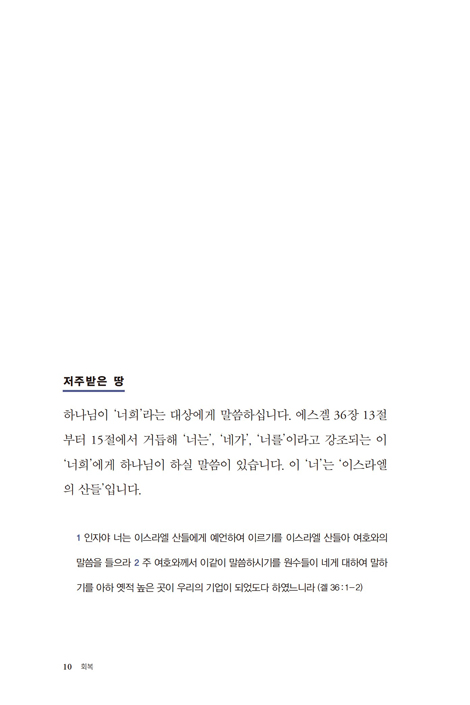 저주받은 땅

하나님이 '너희'라는 대상에게 말씀하십니다. 에스겔 36장 13절부터 15절에서 거듭해 '너는', '네가', '너를'이라고 강조되는 이 '너희'에게 하나님이 하실 말씀이 있습니다. 이 '너'는 '이스라엘의 산들'입니다.

1 인자야 너는 이스라엘 산들에게 예언하여 이르기를 이스라엘 산들아 여호와의 말씀을 들으라 2 주 여호와께서 이같이 말씀하시기를 원수들이 네게 대하여 말하기를 아하 옛적 높은 곳이 우리의 기업이 되었도다 하였느니라 (겔 36:1-2)

10 회복